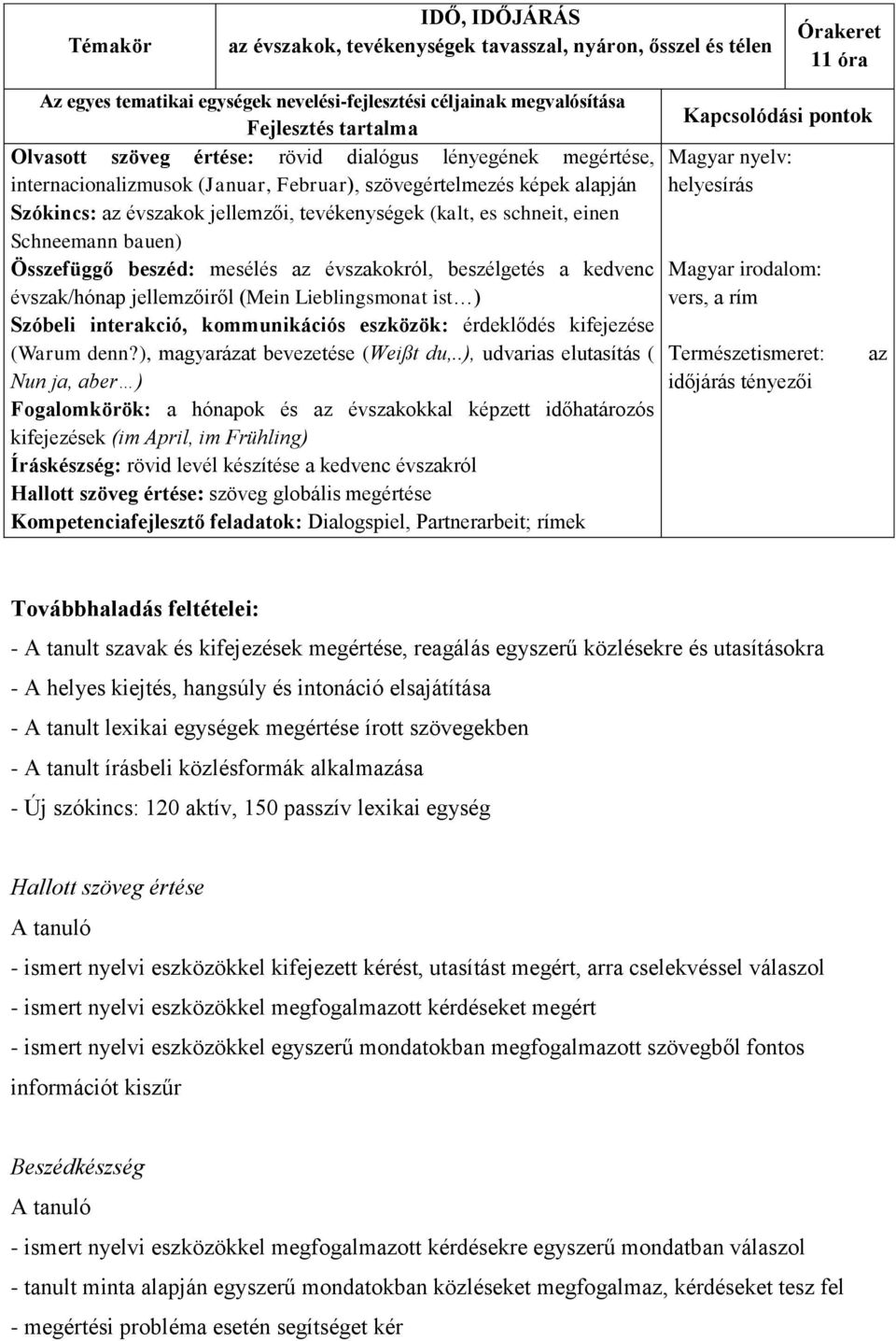 | Témakör | IDŐ, IDŐJÁRÁS az évszakok, tevékenységek tavasszal, nyáron, ősszel és télen | Órakeret 11 óra |
|---|---|---|
| Az egyes tematikai egységek nevelési-fejlesztési céljainak megvalósítása Fejlesztés tartalma | | Kapcsolódási pontok |
| Olvasott szöveg értése: rövid dialógus lényegének megértése, internacionalizmusok (Januar, Februar), szövegértelmezés képek alapján Szókincs: az évszakok jellemzői, tevékenységek (kalt, es schneit, einen Schneemann bauen) Összefüggő beszéd: mesélés az évszakokról, beszélgetés a kedvenc évszak/hónap jellemzőiről (Mein Lieblingsmonat ist…) Szóbeli interakció, kommunikációs eszközök: érdeklődés kifejezése (Warum denn?), magyarázat bevezetése (Weißt du,..), udvarias elutasítás ( Nun ja, aber…) Fogalomkörök: a hónapok és az évszakokkal képzett időhatározós kifejezések (im April, im Frühling) Íráskészség: rövid levél készítése a kedvenc évszakról Hallott szöveg értése: szöveg globális megértése Kompetenciafejlesztő feladatok: Dialogspiel, Partnerarbeit; rímek | | Magyar nyelv: helyesírás Magyar irodalom: vers, a rím Természetismeret: az időjárás tényezői |

Továbbhaladás feltételei:
- A tanult szavak és kifejezések megértése, reagálás egyszerű közlésekre és utasításokra
- A helyes kiejtés, hangsúly és intonáció elsajátítása
- A tanult lexikai egységek megértése írott szövegekben
- A tanult írásbeli közlésformák alkalmazása
- Új szókincs: 120 aktív, 150 passzív lexikai egység

Hallott szöveg értése
A tanuló
- ismert nyelvi eszközökkel kifejezett kérést, utasítást megért, arra cselekvéssel válaszol
- ismert nyelvi eszközökkel megfogalmazott kérdéseket megért
- ismert nyelvi eszközökkel egyszerű mondatokban megfogalmazott szövegből fontos információt kiszűr

Beszédkészség
A tanuló
- ismert nyelvi eszközökkel megfogalmazott kérdésekre egyszerű mondatban válaszol
- tanult minta alapján egyszerű mondatokban közléseket megfogalmaz, kérdéseket tesz fel
- megértési probléma esetén segítséget kér